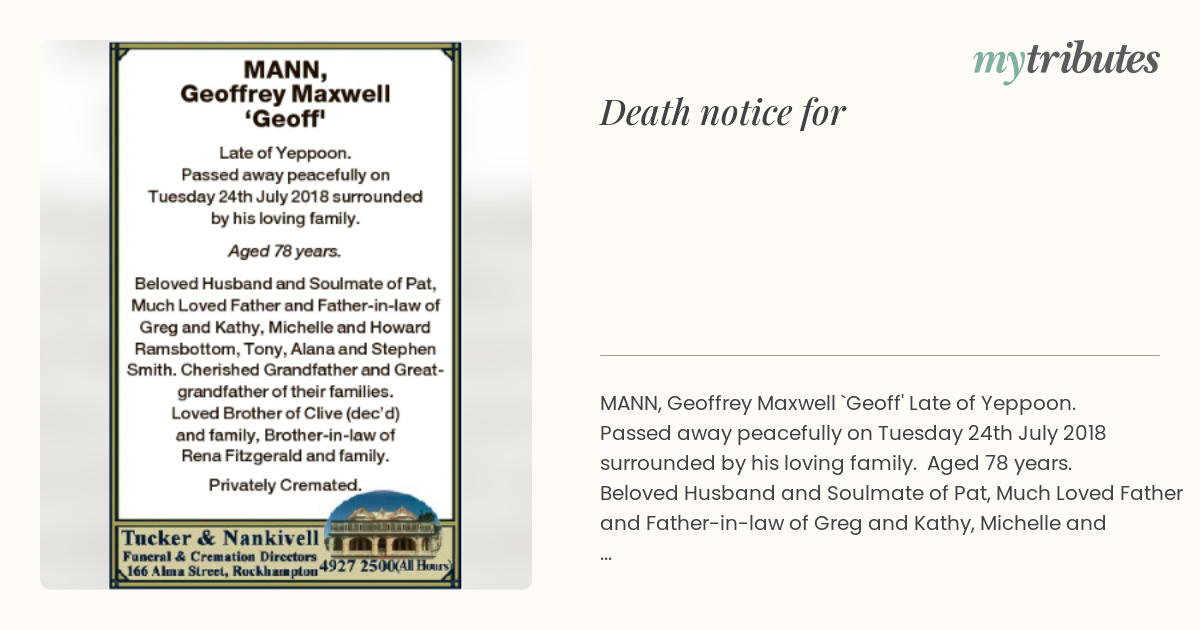 MANN,
Geoffrey Maxwell
'Geoff'

Late of Yeppoon. Passed away peacefully on Tuesday 24th July 2018 surrounded by his loving family.

Aged 78 years.

Beloved Husband and Soulmate of Pat, Much Loved Father and Father-in-law of Greg and Kathy, Michelle and Howard Ramsbottom, Tony, Alana and Stephen Smith. Cherished Grandfather and Great-grandfather of their families. Loved Brother of Clive (dec'd) and family, Brother-in-law of Rena Fitzgerald and family.

Privately Cremated.

Tucker & Nankivell
Funeral & Cremation Directors
166 Alma Street, Rockhampton 4927 2500 (All Hours)

mytributes

Death notice for

MANN, Geoffrey Maxwell `Geoff' Late of Yeppoon. Passed away peacefully on Tuesday 24th July 2018 surrounded by his loving family. Aged 78 years. Beloved Husband and Soulmate of Pat, Much Loved Father and Father-in-law of Greg and Kathy, Michelle and ...